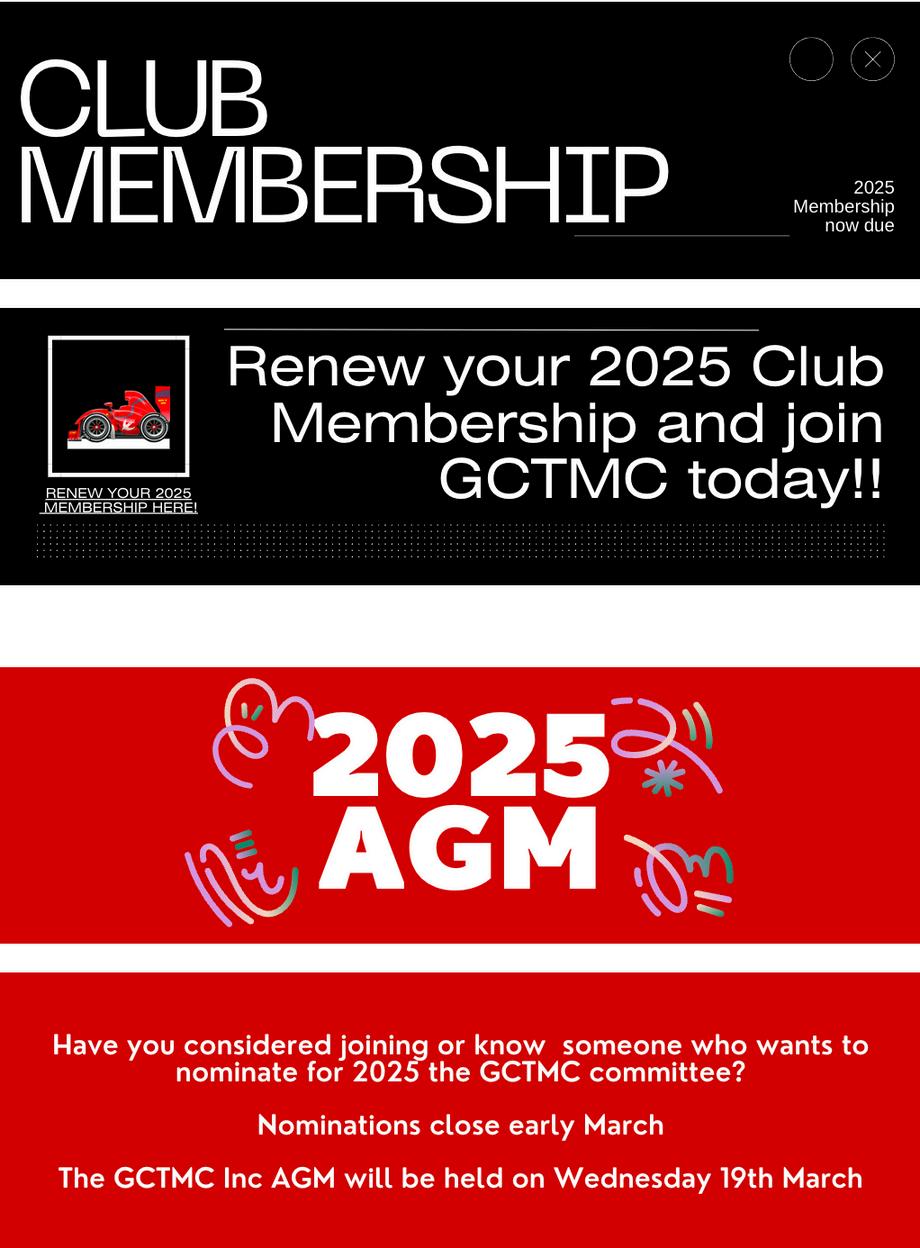 CLUB MEMBERSHIP

2025 Membership now due

RENEW YOUR 2025 MEMBERSHIP HERE!

Renew your 2025 Club Membership and join GCTMC today!!

2025 AGM

Have you considered joining or know someone who wants to nominate for 2025 the GCTMC committee?

Nominations close early March

The GCTMC Inc AGM will be held on Wednesday 19th March